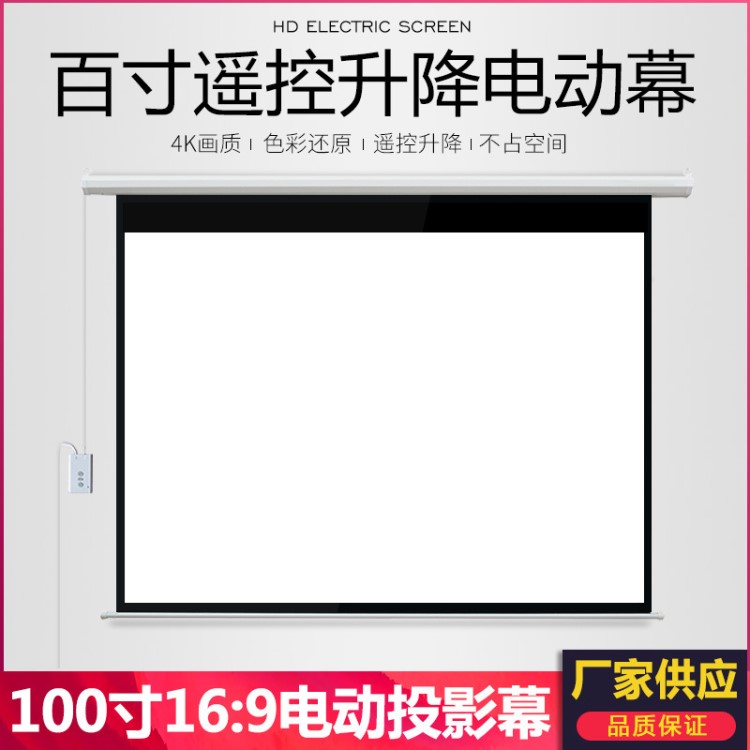 HD ELECTRIC SCREEN

百寸遥控升降电动幕

4K画质 | 色彩还原 | 遥控升降 | 不占空间

100寸16:9电动投影幕

厂家供应

品质保证